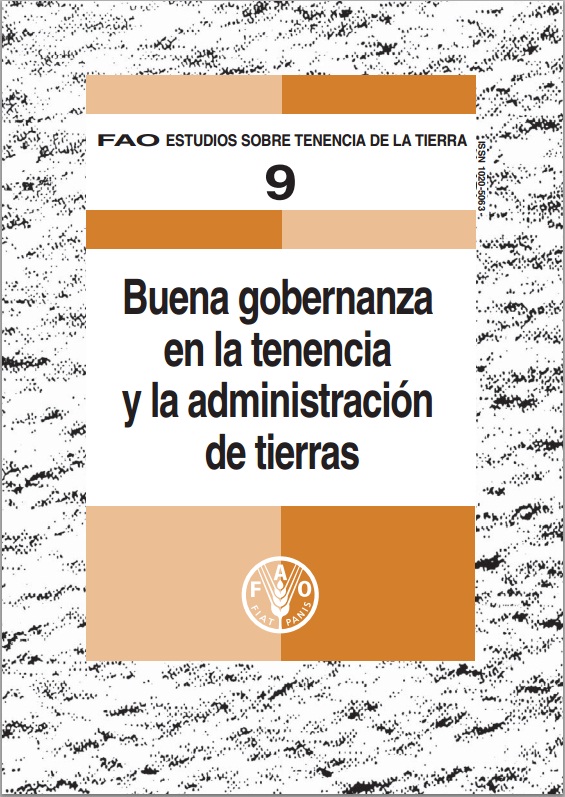 FAO ESTUDIOS SOBRE TENENCIA DE LA TIERRA

9

ISSN 1020-5063

Buena gobernanza en la tenencia y la administración de tierras

FAO
FIAT PANIS